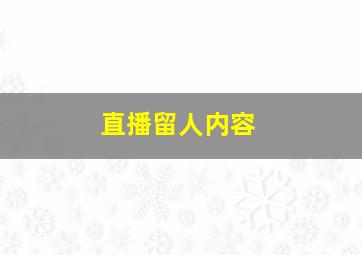 直播留人内容